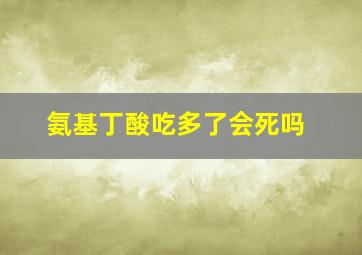 氨基丁酸吃多了会死吗